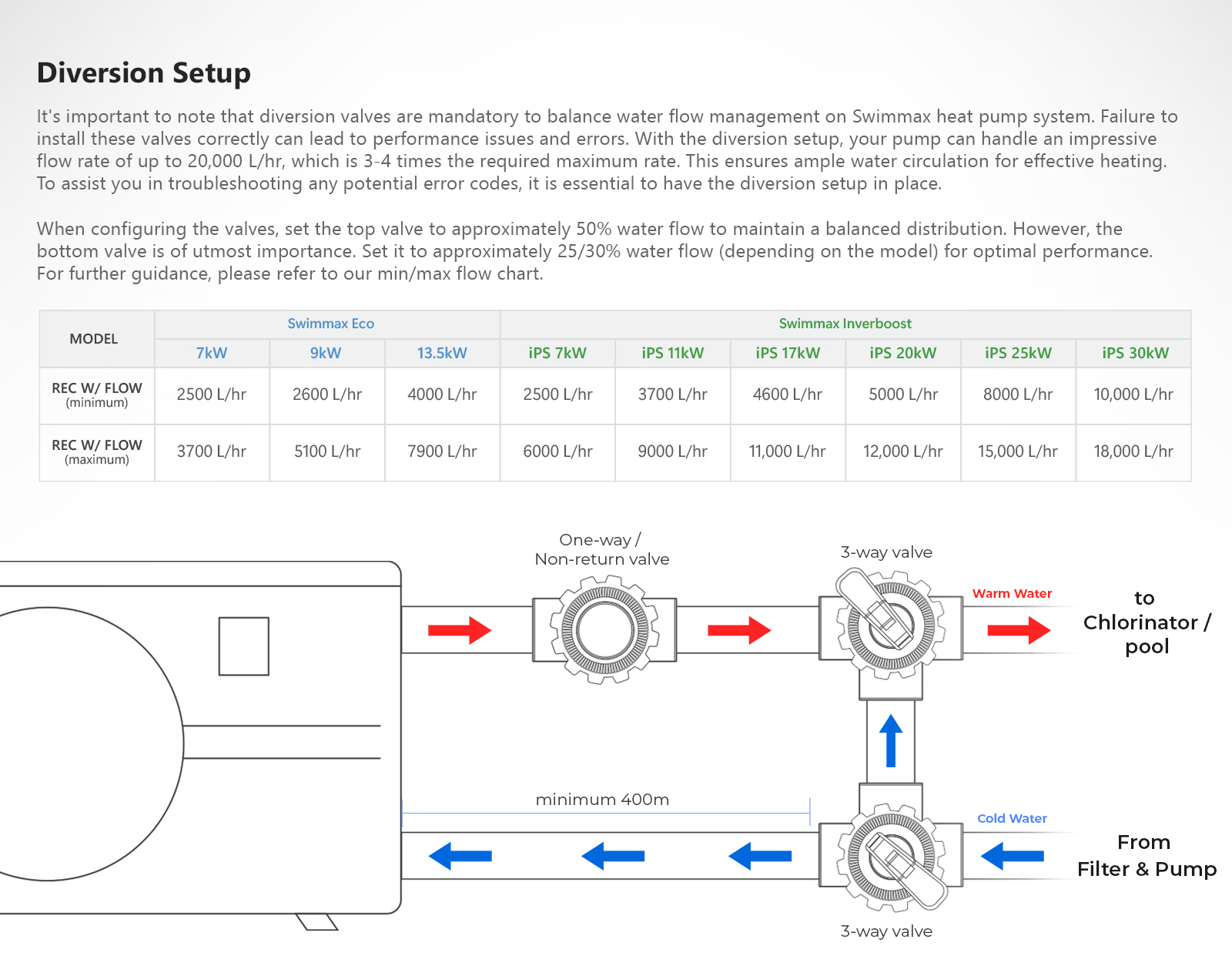 Diversion Setup

It's important to note that diversion valves are mandatory to balance water flow management on Swimmax heat pump system. Failure to install these valves correctly can lead to performance issues and errors. With the diversion setup, your pump can handle an impressive flow rate of up to 20,000 L/hr, which is 3-4 times the required maximum rate. This ensures ample water circulation for effective heating. To assist you in troubleshooting any potential error codes, it is essential to have the diversion setup in place.

When configuring the valves, set the top valve to approximately 50% water flow to maintain a balanced distribution. However, the bottom valve is of utmost importance. Set it to approximately 25/30% water flow (depending on the model) for optimal performance. For further guidance, please refer to our min/max flow chart.

| MODEL | Swimmax Eco | | | Swimmax Inverboost | | | | | |
|---|---|---|---|---|---|---|---|---|---|
| | 7kW | 9kW | 13.5kW | iPS 7kW | iPS 11kW | iPS 17kW | iPS 20kW | iPS 25kW | iPS 30kW |
| REC W/ FLOW (minimum) | 2500 L/hr | 2600 L/hr | 4000 L/hr | 2500 L/hr | 3700 L/hr | 4600 L/hr | 5000 L/hr | 8000 L/hr | 10,000 L/hr |
| REC W/ FLOW (maximum) | 3700 L/hr | 5100 L/hr | 7900 L/hr | 6000 L/hr | 9000 L/hr | 11,000 L/hr | 12,000 L/hr | 15,000 L/hr | 18,000 L/hr |

One-way / Non-return valve

3-way valve

Warm Water

to Chlorinator / pool

minimum 400m

Cold Water

From Filter & Pump

3-way valve